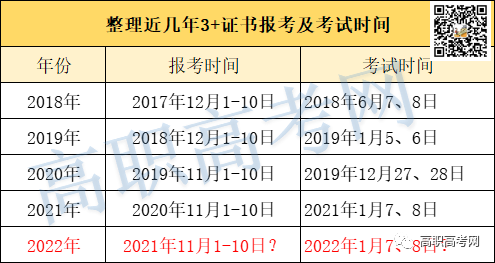 整理近几年3+证书报考及考试时间

| 年份 | 报考时间 | 考试时间 |
|---|---|---|
| 2018年 | 2017年12月1-10日 | 2018年6月7、8日 |
| 2019年 | 2018年12月1-10日 | 2019年1月5、6日 |
| 2020年 | 2019年11月1-10日 | 2019年12月27、28日 |
| 2021年 | 2020年11月1-10日 | 2021年1月7、8日 |
| 2022年 | 2021年11月1-10日？ | 2022年1月7、8日？ |

高职高考网

高职高考网